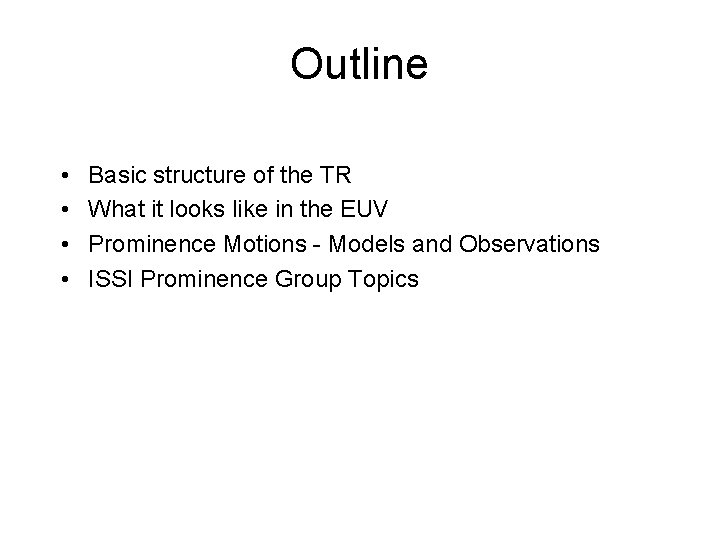 Outline

• Basic structure of the TR
• What it looks like in the EUV
• Prominence Motions - Models and Observations
• ISSI Prominence Group Topics